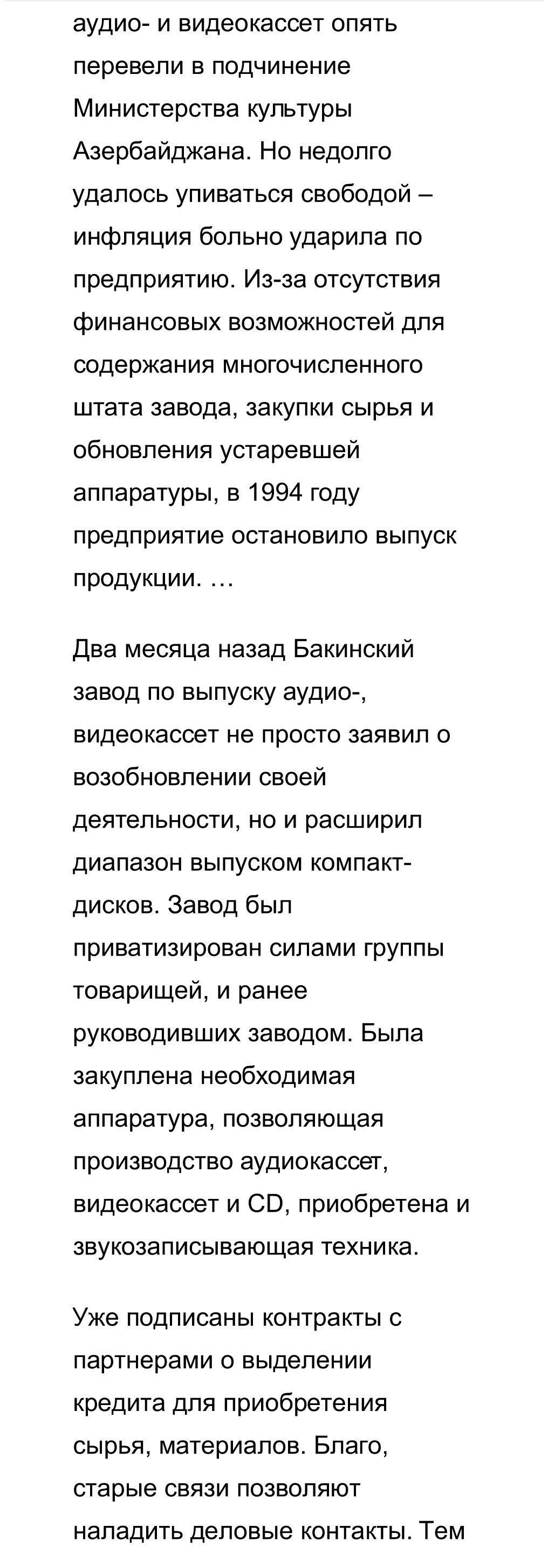 аудио- и видеокассет опять перевели в подчинение Министерства культуры Азербайджана. Но недолго удалось упиваться свободой – инфляция больно ударила по предприятию. Из-за отсутствия финансовых возможностей для содержания многочисленного штата завода, закупки сырья и обновления устаревшей аппаратуры, в 1994 году предприятие остановило выпуск продукции. …

Два месяца назад Бакинский завод по выпуску аудио-, видеокассет не просто заявил о возобновлении своей деятельности, но и расширил диапазон выпуском компакт-дисков. Завод был приватизирован силами группы товарищей, и ранее руководивших заводом. Была закуплена необходимая аппаратура, позволяющая производство аудиокассет, видеокассет и CD, приобретена и звукозаписывающая техника.

Уже подписаны контракты с партнерами о выделении кредита для приобретения сырья, материалов. Благо, старые связи позволяют наладить деловые контакты. Тем